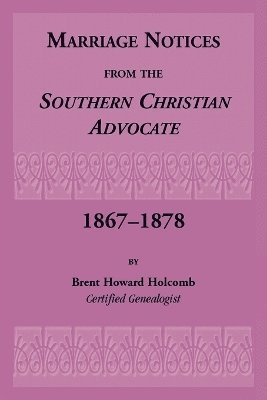 MARRIAGE NOTICES

FROM THE

SOUTHERN CHRISTIAN ADVOCATE

1867–1878

BY

Brent Howard Holcomb
Certified Genealogist